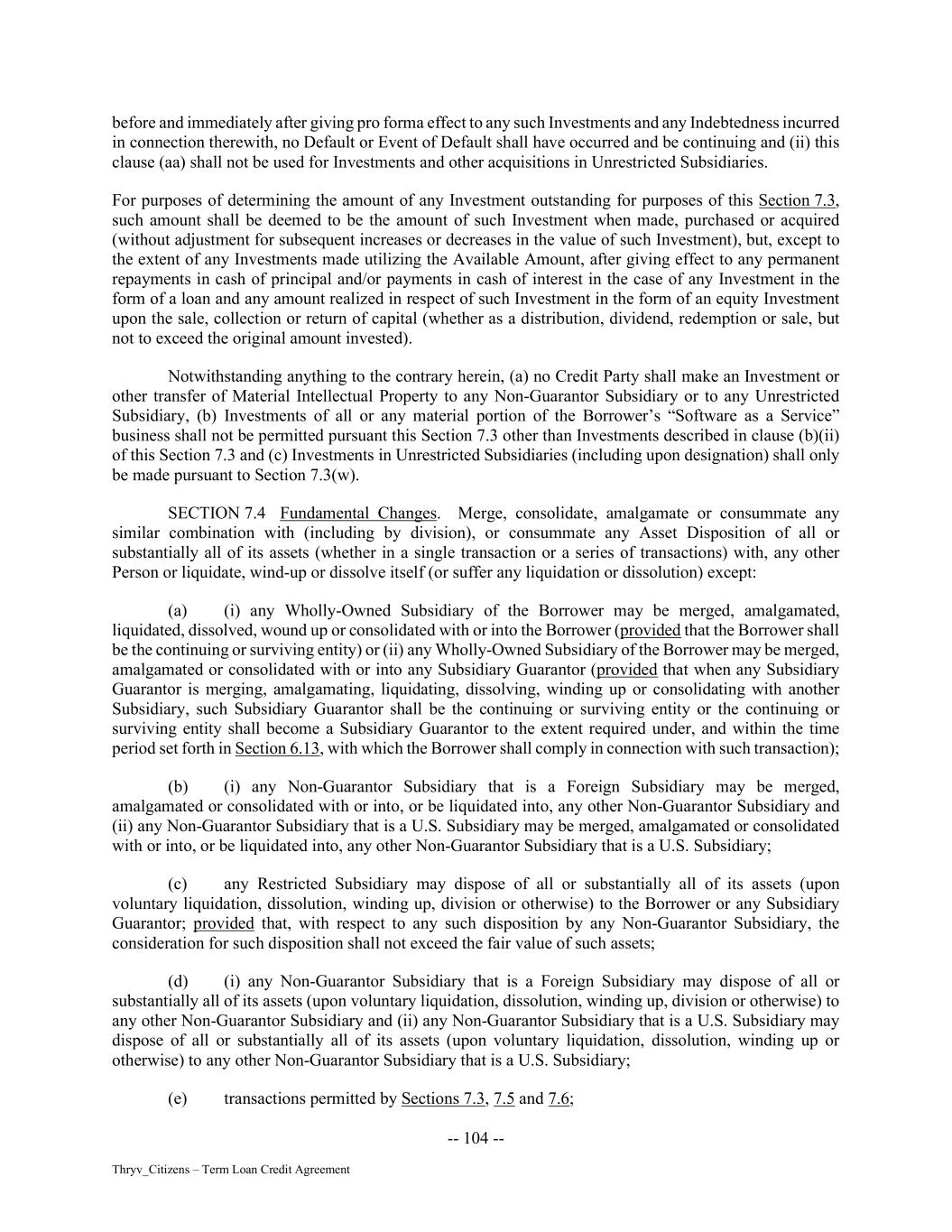 before and immediately after giving pro forma effect to any such Investments and any Indebtedness incurred in connection therewith, no Default or Event of Default shall have occurred and be continuing and (ii) this clause (aa) shall not be used for Investments and other acquisitions in Unrestricted Subsidiaries.

For purposes of determining the amount of any Investment outstanding for purposes of this Section 7.3, such amount shall be deemed to be the amount of such Investment when made, purchased or acquired (without adjustment for subsequent increases or decreases in the value of such Investment), but, except to the extent of any Investments made utilizing the Available Amount, after giving effect to any permanent repayments in cash of principal and/or payments in cash of interest in the case of any Investment in the form of a loan and any amount realized in respect of such Investment in the form of an equity Investment upon the sale, collection or return of capital (whether as a distribution, dividend, redemption or sale, but not to exceed the original amount invested).

Notwithstanding anything to the contrary herein, (a) no Credit Party shall make an Investment or other transfer of Material Intellectual Property to any Non-Guarantor Subsidiary or to any Unrestricted Subsidiary, (b) Investments of all or any material portion of the Borrower's "Software as a Service" business shall not be permitted pursuant this Section 7.3 other than Investments described in clause (b)(ii) of this Section 7.3 and (c) Investments in Unrestricted Subsidiaries (including upon designation) shall only be made pursuant to Section 7.3(w).

SECTION 7.4 Fundamental Changes. Merge, consolidate, amalgamate or consummate any similar combination with (including by division), or consummate any Asset Disposition of all or substantially all of its assets (whether in a single transaction or a series of transactions) with, any other Person or liquidate, wind-up or dissolve itself (or suffer any liquidation or dissolution) except:

(a) (i) any Wholly-Owned Subsidiary of the Borrower may be merged, amalgamated, liquidated, dissolved, wound up or consolidated with or into the Borrower (provided that the Borrower shall be the continuing or surviving entity) or (ii) any Wholly-Owned Subsidiary of the Borrower may be merged, amalgamated or consolidated with or into any Subsidiary Guarantor (provided that when any Subsidiary Guarantor is merging, amalgamating, liquidating, dissolving, winding up or consolidating with another Subsidiary, such Subsidiary Guarantor shall be the continuing or surviving entity or the continuing or surviving entity shall become a Subsidiary Guarantor to the extent required under, and within the time period set forth in Section 6.13, with which the Borrower shall comply in connection with such transaction);

(b) (i) any Non-Guarantor Subsidiary that is a Foreign Subsidiary may be merged, amalgamated or consolidated with or into, or be liquidated into, any other Non-Guarantor Subsidiary and (ii) any Non-Guarantor Subsidiary that is a U.S. Subsidiary may be merged, amalgamated or consolidated with or into, or be liquidated into, any other Non-Guarantor Subsidiary that is a U.S. Subsidiary;

(c) any Restricted Subsidiary may dispose of all or substantially all of its assets (upon voluntary liquidation, dissolution, winding up, division or otherwise) to the Borrower or any Subsidiary Guarantor; provided that, with respect to any such disposition by any Non-Guarantor Subsidiary, the consideration for such disposition shall not exceed the fair value of such assets;

(d) (i) any Non-Guarantor Subsidiary that is a Foreign Subsidiary may dispose of all or substantially all of its assets (upon voluntary liquidation, dissolution, winding up, division or otherwise) to any other Non-Guarantor Subsidiary and (ii) any Non-Guarantor Subsidiary that is a U.S. Subsidiary may dispose of all or substantially all of its assets (upon voluntary liquidation, dissolution, winding up or otherwise) to any other Non-Guarantor Subsidiary that is a U.S. Subsidiary;

(e) transactions permitted by Sections 7.3, 7.5 and 7.6;

-- 104 --

Thryv_Citizens – Term Loan Credit Agreement